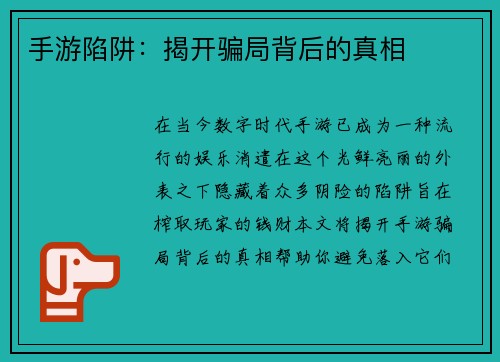 手游陷阱：揭开骗局背后的真相

在当今数字时代手游已成为一种流行的娱乐消遣在这个光鲜亮丽的外表之下隐藏着众多阴险的陷阱旨在榨取玩家的钱财本文将揭开手游骗局背后的真相帮助你避免落入它们